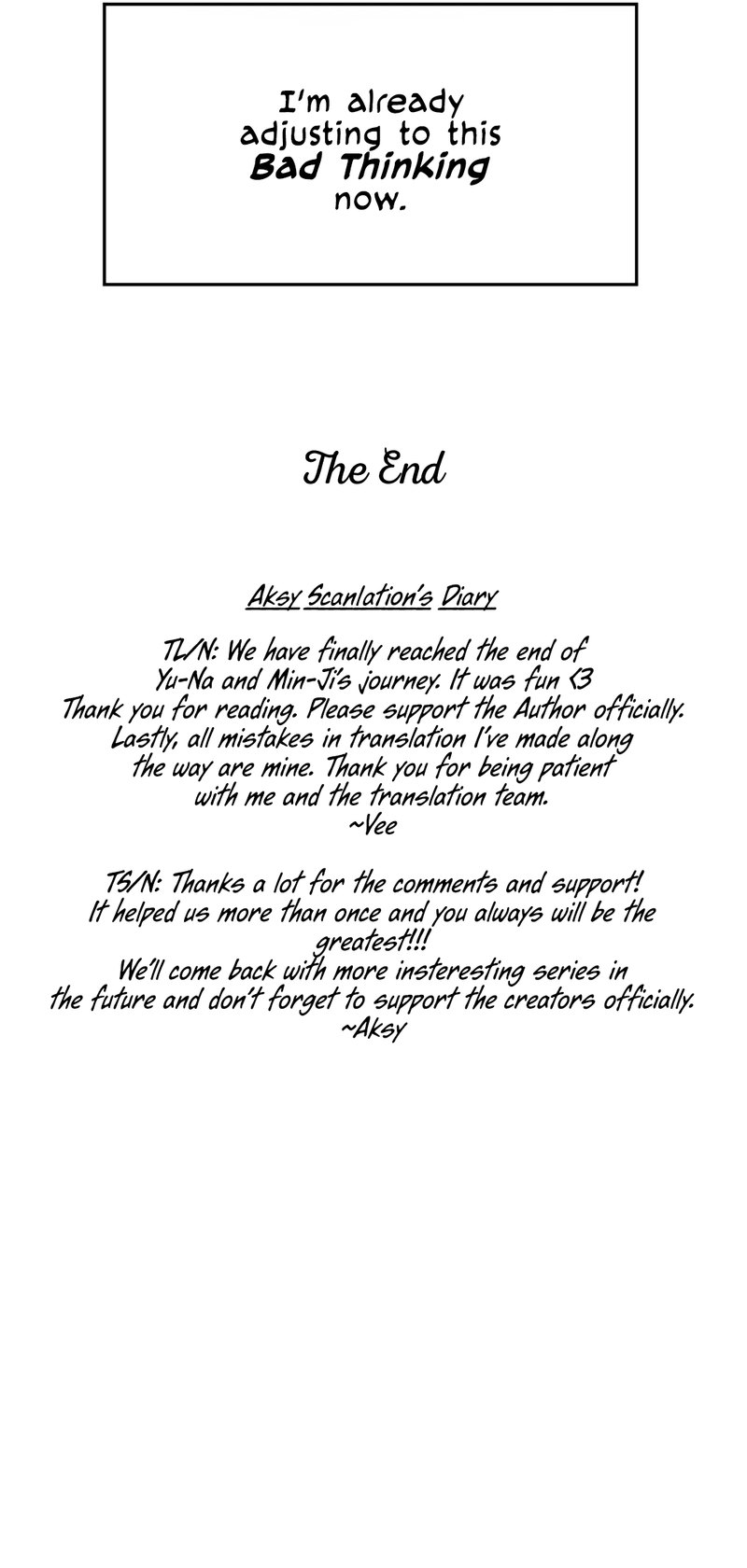 I'm already adjusting to this Bad Thinking now.

The End

Aksy Scanlation's Diary

TL/N: We have finally reached the end of Yu-Na and Min-Ji's journey. It was fun <3 Thank you for reading. Please support the Author officially. Lastly, all mistakes in translation I've made along the way are mine. Thank you for being patient with me and the translation team.
~Vee

TS/N: Thanks a lot for the comments and support! It helped us more than once and you always will be the greatest!!!
We'll come back with more insteresting series in the future and don't forget to support the creators officially.
~Aksy